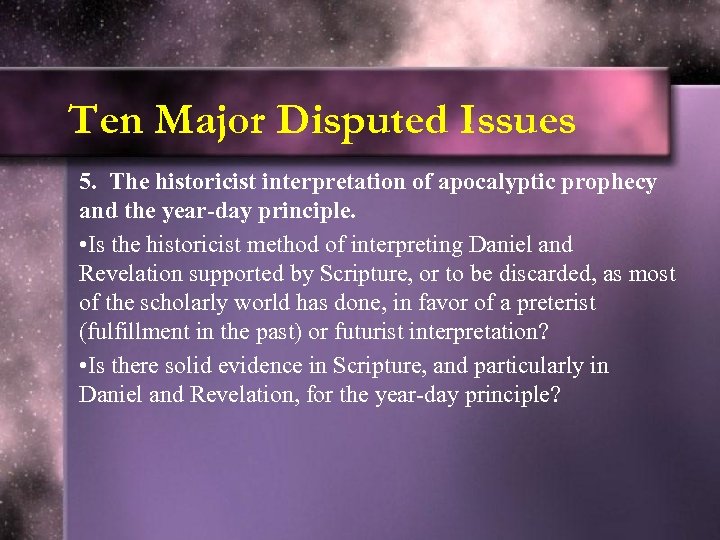 Ten Major Disputed Issues

5. The historicist interpretation of apocalyptic prophecy and the year-day principle.

•Is the historicist method of interpreting Daniel and Revelation supported by Scripture, or to be discarded, as most of the scholarly world has done, in favor of a preterist (fulfillment in the past) or futurist interpretation?

•Is there solid evidence in Scripture, and particularly in Daniel and Revelation, for the year-day principle?